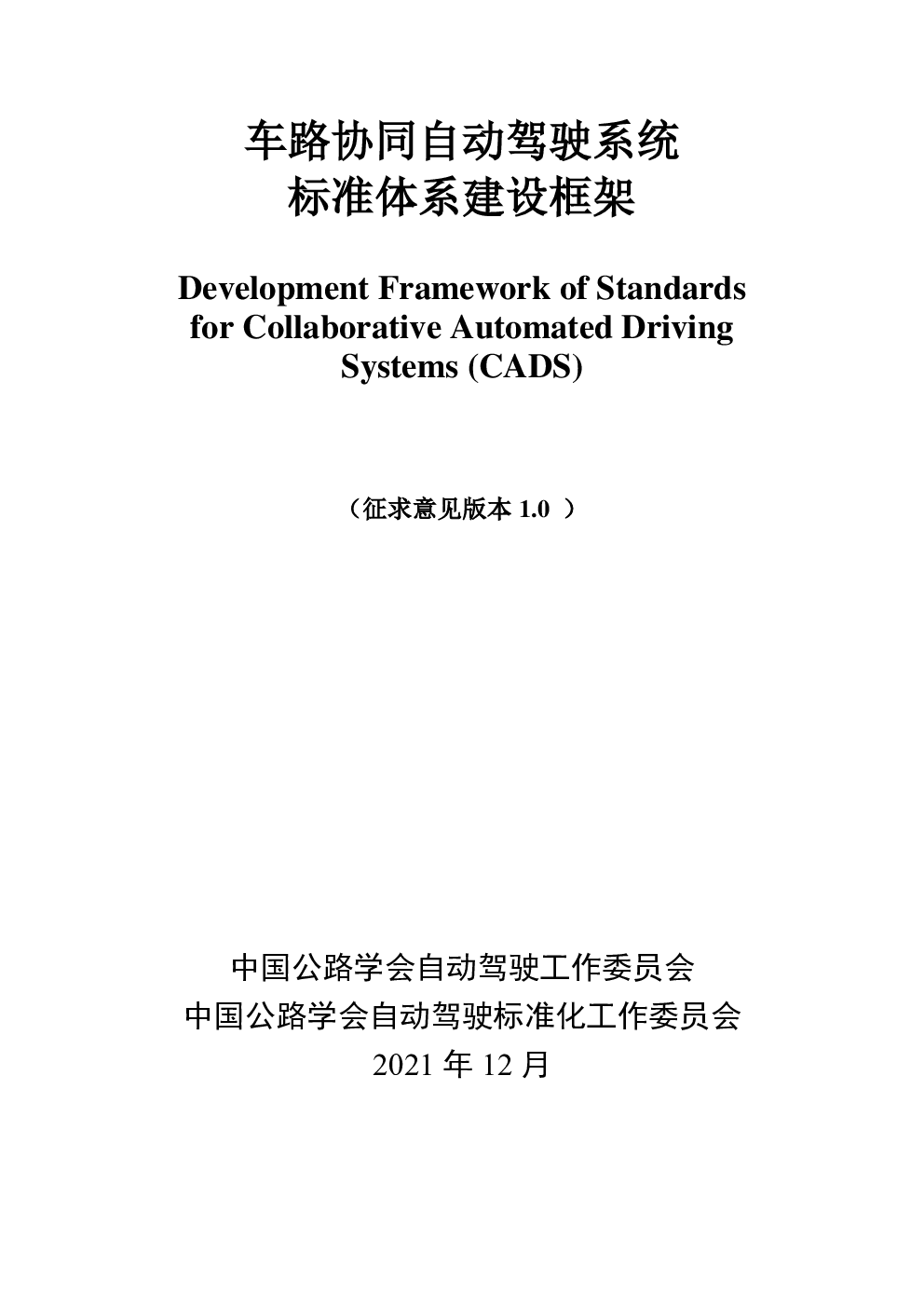 车路协同自动驾驶系统
标准体系建设框架

Development Framework of Standards for Collaborative Automated Driving Systems (CADS)

（征求意见版本 1.0 ）

中国公路学会自动驾驶工作委员会
中国公路学会自动驾驶标准化工作委员会
2021 年 12 月